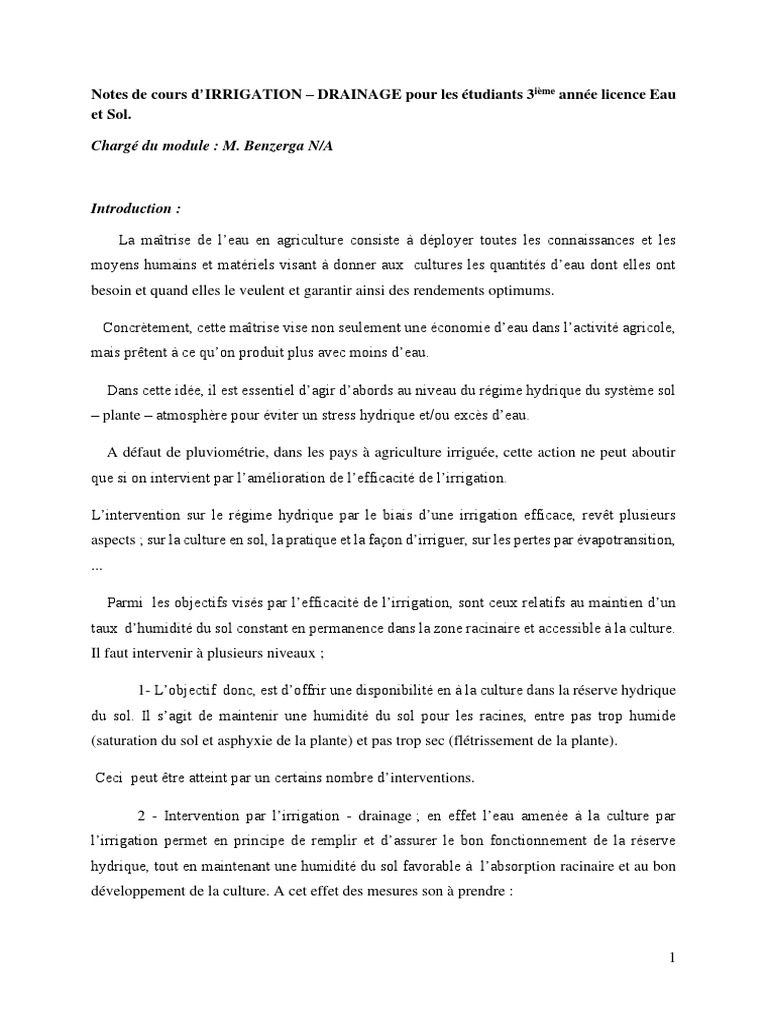 Notes de cours d'IRRIGATION – DRAINAGE pour les étudiants 3$^{ième}$ année licence Eau et Sol.

Chargé du module : M. Benzerga N/A

Introduction :

La maîtrise de l'eau en agriculture consiste à déployer toutes les connaissances et les moyens humains et matériels visant à donner aux cultures les quantités d'eau dont elles ont besoin et quand elles le veulent et garantir ainsi des rendements optimums.

Concrètement, cette maîtrise vise non seulement une économie d'eau dans l'activité agricole, mais prêtent à ce qu'on produit plus avec moins d'eau.

Dans cette idée, il est essentiel d'agir d'abords au niveau du régime hydrique du système sol – plante – atmosphère pour éviter un stress hydrique et/ou excès d'eau.

A défaut de pluviométrie, dans les pays à agriculture irriguée, cette action ne peut aboutir que si on intervient par l'amélioration de l'efficacité de l'irrigation.

L'intervention sur le régime hydrique par le biais d'une irrigation efficace, revêt plusieurs aspects ; sur la culture en sol, la pratique et la façon d'irriguer, sur les pertes par évapotransition, ...

Parmi les objectifs visés par l'efficacité de l'irrigation, sont ceux relatifs au maintien d'un taux d'humidité du sol constant en permanence dans la zone racinaire et accessible à la culture. Il faut intervenir à plusieurs niveaux ;

1- L'objectif donc, est d'offrir une disponibilité en à la culture dans la réserve hydrique du sol. Il s'agit de maintenir une humidité du sol pour les racines, entre pas trop humide (saturation du sol et asphyxie de la plante) et pas trop sec (flétrissement de la plante).

Ceci peut être atteint par un certains nombre d'interventions.

2 - Intervention par l'irrigation - drainage ; en effet l'eau amenée à la culture par l'irrigation permet en principe de remplir et d'assurer le bon fonctionnement de la réserve hydrique, tout en maintenant une humidité du sol favorable à l'absorption racinaire et au bon développement de la culture. A cet effet des mesures son à prendre :

1